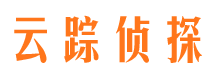 云踪侦探